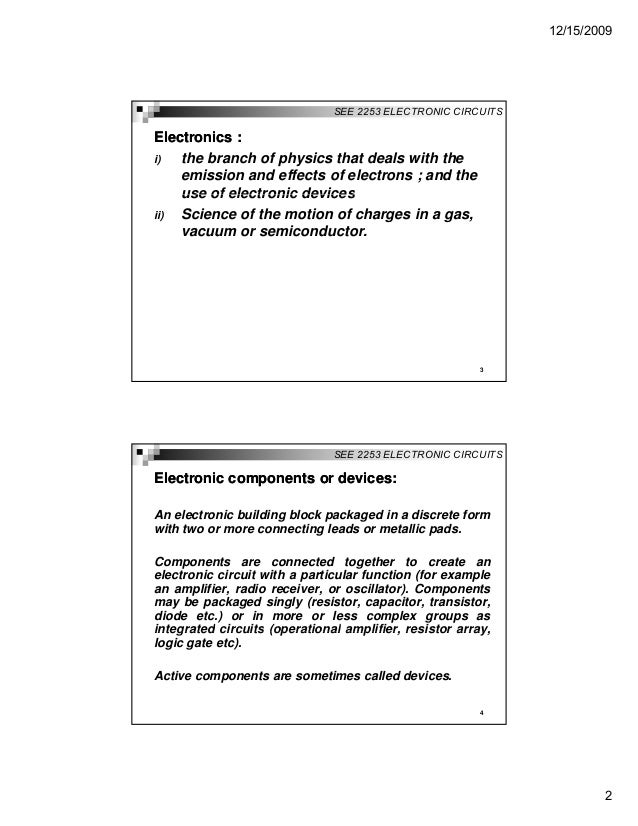 12/15/2009

SEE 2253 ELECTRONIC CIRCUITS

Electronics :

i) the branch of physics that deals with the emission and effects of electrons ; and the use of electronic devices

ii) Science of the motion of charges in a gas, vacuum or semiconductor.

3

SEE 2253 ELECTRONIC CIRCUITS

Electronic components or devices:

An electronic building block packaged in a discrete form with two or more connecting leads or metallic pads.

Components are connected together to create an electronic circuit with a particular function (for example an amplifier, radio receiver, or oscillator). Components may be packaged singly (resistor, capacitor, transistor, diode etc.) or in more or less complex groups as integrated circuits (operational amplifier, resistor array, logic gate etc).

Active components are sometimes called devices.

4

2